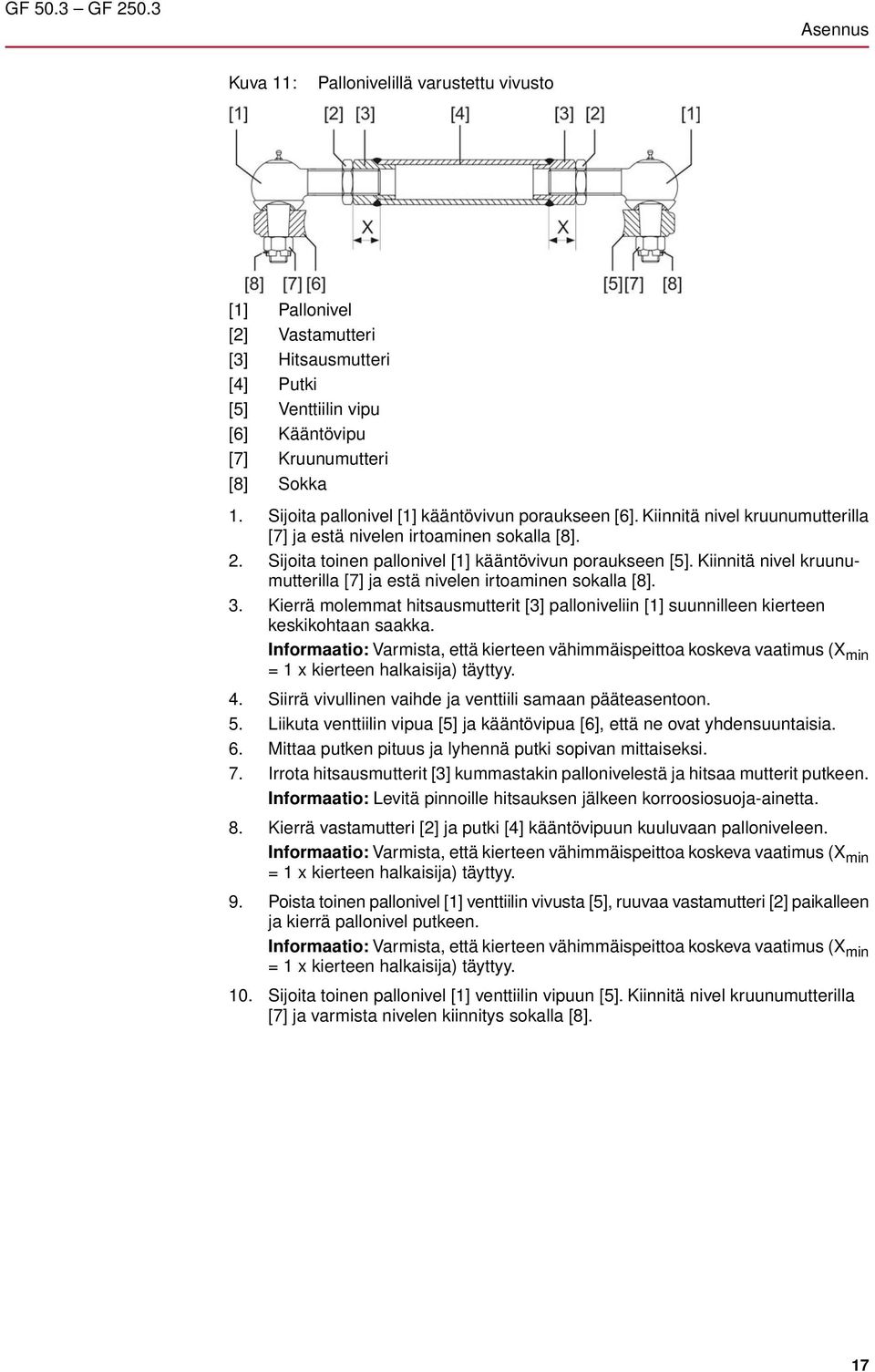 GF 50.3 – GF 250.3

Asennus

Kuva 11: Pallonivelillä varustettu vivusto

[1] [2] [3] [4] [3] [2] [1]

X X

[8] [7] [6] [5] [7] [8]

[1] Pallonivel
[2] Vastamutteri
[3] Hitsausmutteri
[4] Putki
[5] Venttiilin vipu
[6] Kääntövipu
[7] Kruunumutteri
[8] Sokka

1. Sijoita pallonivel [1] kääntövivun poraukseen [6]. Kiinnitä nivel kruunumutterilla [7] ja estä nivelen irtoaminen sokalla [8].
2. Sijoita toinen pallonivel [1] kääntövivun poraukseen [5]. Kiinnitä nivel kruunumutterilla [7] ja estä nivelen irtoaminen sokalla [8].
3. Kierrä molemmat hitsausmutterit [3] palloniveliin [1] suunnilleen kierteen keskikohtaan saakka.
Informaatio: Varmista, että kierteen vähimmäispeittoa koskeva vaatimus ($X_{min}$ = 1 x kierteen halkaisija) täyttyy.
4. Siirrä vivullinen vaihde ja venttiili samaan pääteasentoon.
5. Liikuta venttiilin vipua [5] ja kääntövipua [6], että ne ovat yhdensuuntaisia.
6. Mittaa putken pituus ja lyhennä putki sopivan mittaiseksi.
7. Irrota hitsausmutterit [3] kummastakin pallonivelestä ja hitsaa mutterit putkeen.
Informaatio: Levitä pinnoille hitsauksen jälkeen korroosiosuoja-ainetta.
8. Kierrä vastamutteri [2] ja putki [4] kääntövipuun kuuluvaan palloniveleen.
Informaatio: Varmista, että kierteen vähimmäispeittoa koskeva vaatimus ($X_{min}$ = 1 x kierteen halkaisija) täyttyy.
9. Poista toinen pallonivel [1] venttiilin vivusta [5], ruuvaa vastamutteri [2] paikalleen ja kierrä pallonivel putkeen.
Informaatio: Varmista, että kierteen vähimmäispeittoa koskeva vaatimus ($X_{min}$ = 1 x kierteen halkaisija) täyttyy.
10. Sijoita toinen pallonivel [1] venttiilin vipuun [5]. Kiinnitä nivel kruunumutterilla [7] ja varmista nivelen kiinnitys sokalla [8].

17